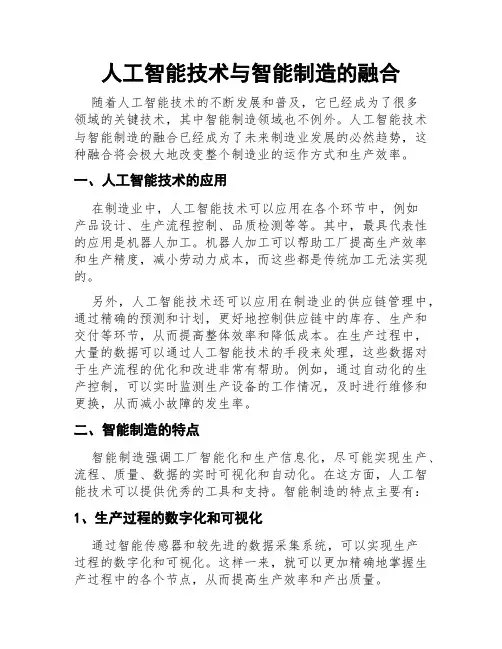 人工智能技术与智能制造的融合

随着人工智能技术的不断发展和普及，它已经成为了很多领域的关键技术，其中智能制造领域也不例外。人工智能技术与智能制造的融合已经成为了未来制造业发展的必然趋势，这种融合将会极大地改变整个制造业的运作方式和生产效率。

一、人工智能技术的应用

在制造业中，人工智能技术可以应用在各个环节中，例如产品设计、生产流程控制、品质检测等等。其中，最具代表性的应用是机器人加工。机器人加工可以帮助工厂提高生产效率和生产精度，减小劳动力成本，而这些都是传统加工无法实现的。

另外，人工智能技术还可以应用在制造业的供应链管理中，通过精确的预测和计划，更好地控制供应链中的库存、生产和交付等环节，从而提高整体效率和降低成本。在生产过程中，大量的数据可以通过人工智能技术的手段来处理，这些数据对于生产流程的优化和改进非常有帮助。例如，通过自动化的生产控制，可以实时监测生产设备的工作情况，及时进行维修和更换，从而减小故障的发生率。

二、智能制造的特点

智能制造强调工厂智能化和生产信息化，尽可能实现生产、流程、质量、数据的实时可视化和自动化。在这方面，人工智能技术可以提供优秀的工具和支持。智能制造的特点主要有：

1、生产过程的数字化和可视化

通过智能传感器和较先进的数据采集系统，可以实现生产过程的数字化和可视化。这样一来，就可以更加精确地掌握生产过程中的各个节点，从而提高生产效率和产出质量。